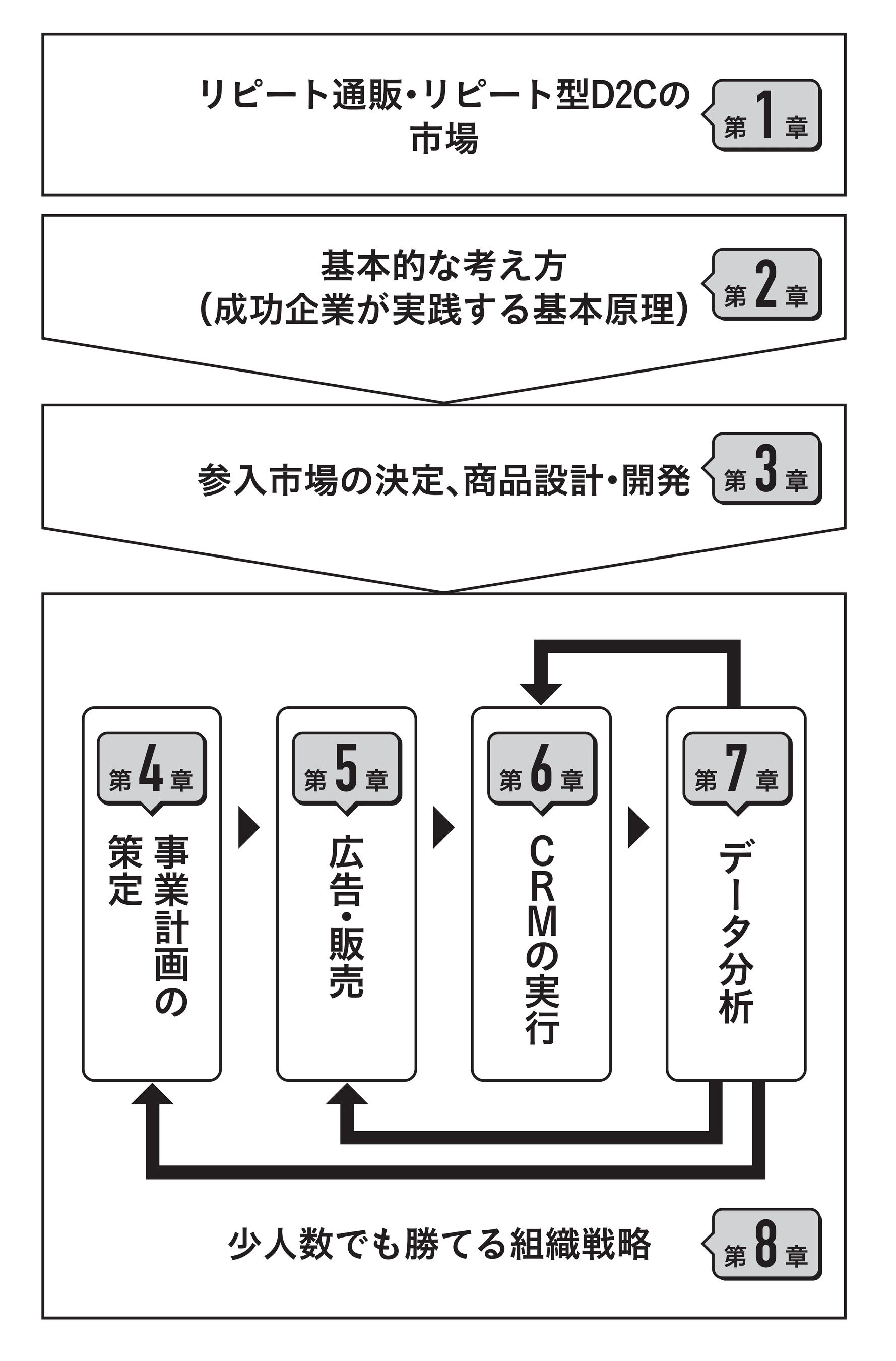 リピート通販・リピート型D2Cの市場

第1章

基本的な考え方
(成功企業が実践する基本原理)

第2章

参入市場の決定、商品設計・開発

第3章

第4章

事業計画の策定

第5章

広告・販売

第6章

CRMの実行

第7章

データ分析

少人数でも勝てる組織戦略

第8章